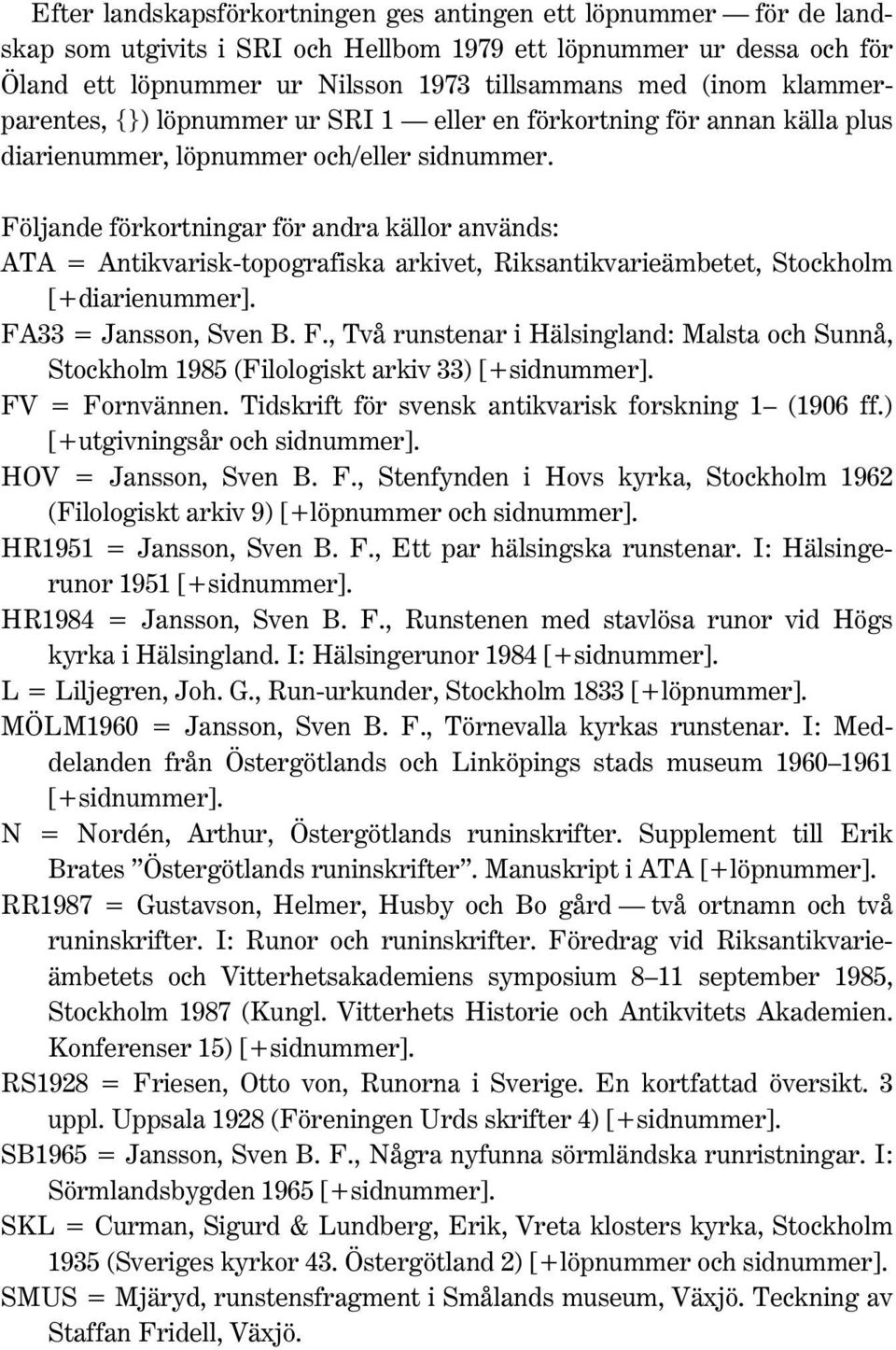 Efter landskapsförkortningen ges antingen ett löpnummer — för de landskap som utgivits i SRI och Hellbom 1979 ett löpnummer ur dessa och för Öland ett löpnummer ur Nilsson 1973 tillsammans med (inom klammerparentes, {}) löpnummer ur SRI 1 — eller en förkortning för annan källa plus diarienummer, löpnummer och/eller sidnummer.

Följande förkortningar för andra källor används:
ATA = Antikvarisk-topografiska arkivet, Riksantikvarieämbetet, Stockholm [+diarienummer].
FA33 = Jansson, Sven B. F., Två runstenar i Hälsingland: Malsta och Sunnå, Stockholm 1985 (Filologiskt arkiv 33) [+sidnummer].
FV = Fornvännen. Tidskrift för svensk antikvarisk forskning 1– (1906 ff.) [+utgivningsår och sidnummer].
HOV = Jansson, Sven B. F., Stenfynden i Hovs kyrka, Stockholm 1962 (Filologiskt arkiv 9) [+löpnummer och sidnummer].
HR1951 = Jansson, Sven B. F., Ett par hälsingska runstenar. I: Hälsingerunor 1951 [+sidnummer].
HR1984 = Jansson, Sven B. F., Runstenen med stavlösa runor vid Högs kyrka i Hälsingland. I: Hälsingerunor 1984 [+sidnummer].
L = Liljegren, Joh. G., Run-urkunder, Stockholm 1833 [+löpnummer].
MÖLM1960 = Jansson, Sven B. F., Törnevalla kyrkas runstenar. I: Meddelanden från Östergötlands och Linköpings stads museum 1960–1961 [+sidnummer].
N = Nordén, Arthur, Östergötlands runinskrifter. Supplement till Erik Brates ”Östergötlands runinskrifter”. Manuskript i ATA [+löpnummer].
RR1987 = Gustavson, Helmer, Husby och Bo gård — två ortnamn och två runinskrifter. I: Runor och runinskrifter. Föredrag vid Riksantikvarieämbetets och Vitterhetsakademiens symposium 8–11 september 1985, Stockholm 1987 (Kungl. Vitterhets Historie och Antikvitets Akademien. Konferenser 15) [+sidnummer].
RS1928 = Friesen, Otto von, Runorna i Sverige. En kortfattad översikt. 3 uppl. Uppsala 1928 (Föreningen Urds skrifter 4) [+sidnummer].
SB1965 = Jansson, Sven B. F., Några nyfunna sörmländska runristningar. I: Sörmlandsbygden 1965 [+sidnummer].
SKL = Curman, Sigurd & Lundberg, Erik, Vreta klosters kyrka, Stockholm 1935 (Sveriges kyrkor 43. Östergötland 2) [+löpnummer och sidnummer].
SMUS = Mjäryd, runstensfragment i Smålands museum, Växjö. Teckning av Staffan Fridell, Växjö.